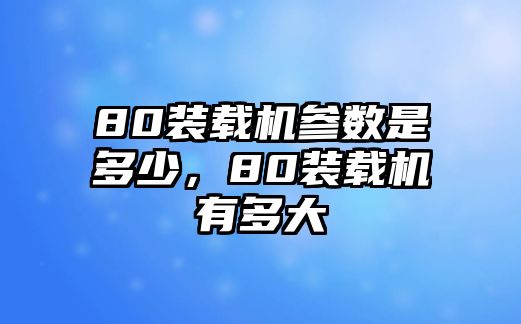 80装载机参数是多少，80装载机有多大